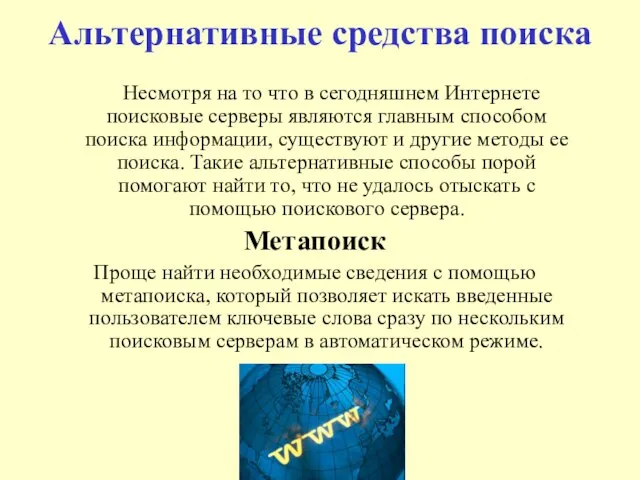 Альтернативные средства поиска

Несмотря на то что в сегодняшнем Интернете поисковые серверы являются главным способом поиска информации, существуют и другие методы ее поиска. Такие альтернативные способы порой помогают найти то, что не удалось отыскать с помощью поискового сервера.

Метапоиск

Проще найти необходимые сведения с помощью метапоиска, который позволяет искать введенные пользователем ключевые слова сразу по нескольким поисковым серверам в автоматическом режиме.

WWW